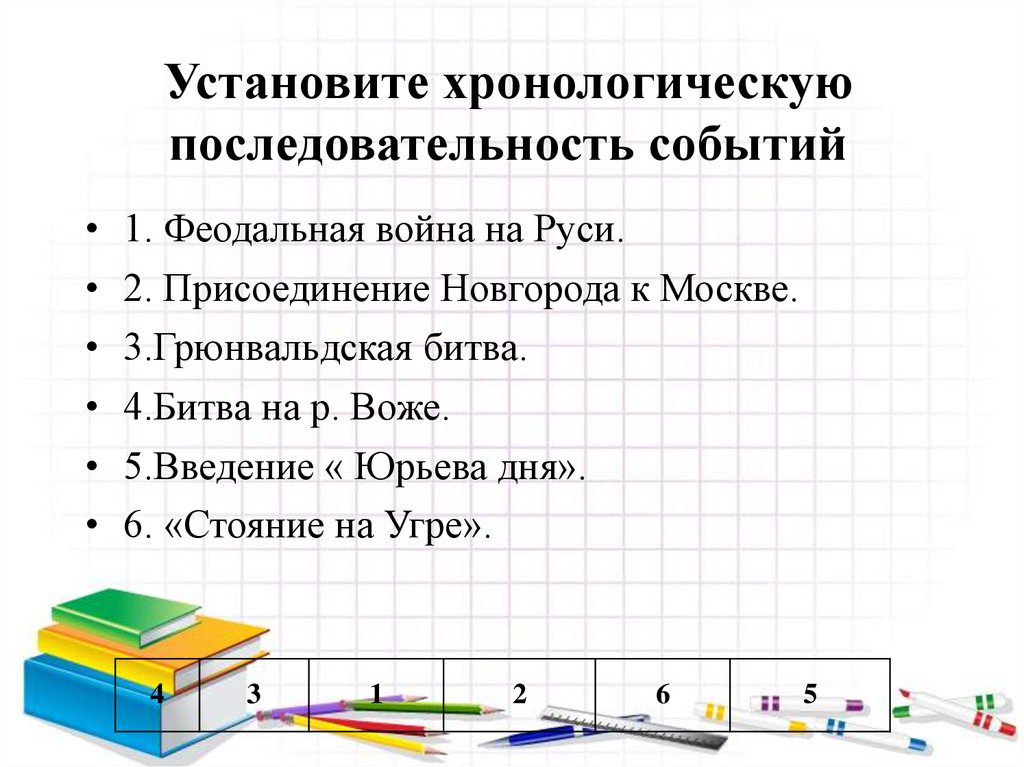 Установите хронологическую последовательность событий

• 1. Феодальная война на Руси.

• 2. Присоединение Новгорода к Москве.

• 3.Грюнвальдская битва.

• 4.Битва на р. Воже.

• 5.Введение « Юрьева дня».

• 6. «Стояние на Угре».

| 4 | 3 | 1 | 2 | 6 | 5 |
|---|---|---|---|---|---|